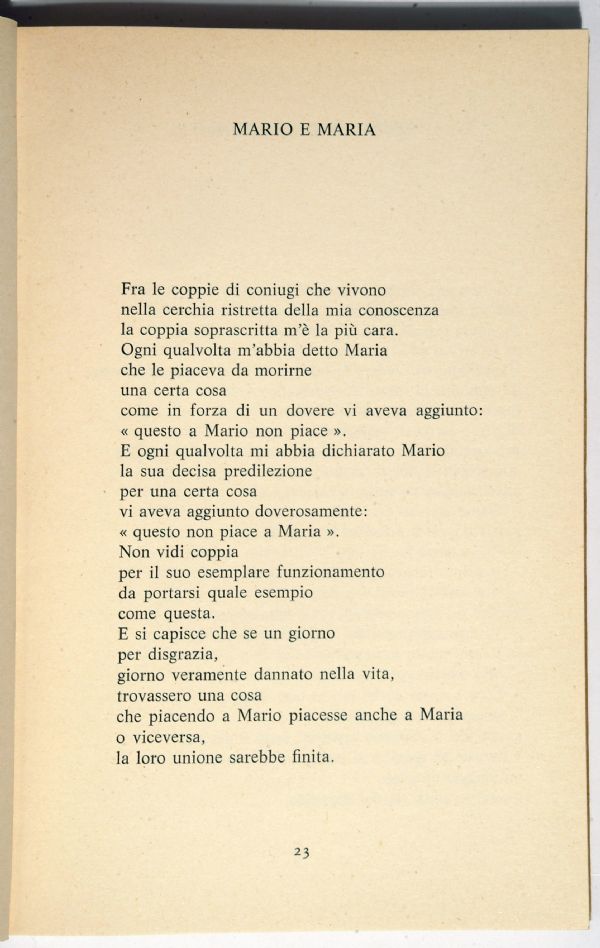 MARIO E MARIA

Fra le coppie di coniugi che vivono
nella cerchia ristretta della mia conoscenza
la coppia soprascritta m'è la più cara.
Ogni qualvolta m'abbia detto Maria
che le piaceva da morirne
una certa cosa
come in forza di un dovere vi aveva aggiunto:
« questo a Mario non piace ».
E ogni qualvolta mi abbia dichiarato Mario
la sua decisa predilezione
per una certa cosa
vi aveva aggiunto doverosamente:
« questo non piace a Maria ».
Non vidi coppia
per il suo esemplare funzionamento
da portarsi quale esempio
come questa.
E si capisce che se un giorno
per disgrazia,
giorno veramente dannato nella vita,
trovassero una cosa
che piacendo a Mario piacesse anche a Maria
o viceversa,
la loro unione sarebbe finita.

23